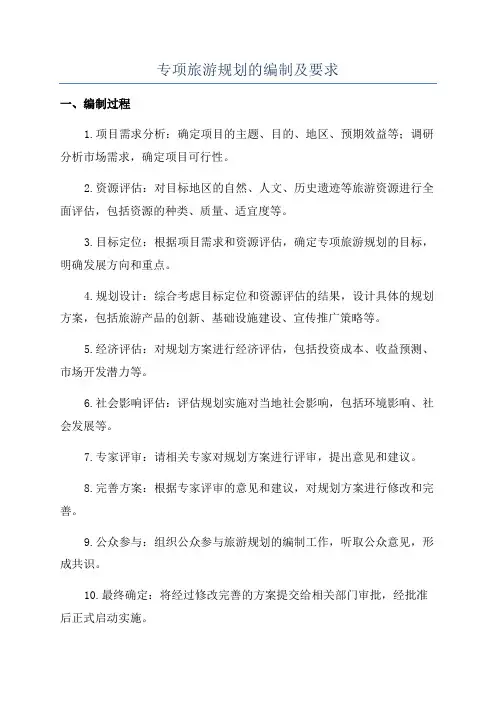 专项旅游规划的编制及要求

一、编制过程

1.项目需求分析：确定项目的主题、目的、地区、预期效益等；调研分析市场需求，确定项目可行性。

2.资源评估：对目标地区的自然、人文、历史遗迹等旅游资源进行全面评估，包括资源的种类、质量、适宜度等。

3.目标定位：根据项目需求和资源评估，确定专项旅游规划的目标，明确发展方向和重点。

4.规划设计：综合考虑目标定位和资源评估的结果，设计具体的规划方案，包括旅游产品的创新、基础设施建设、宣传推广策略等。

5.经济评估：对规划方案进行经济评估，包括投资成本、收益预测、市场开发潜力等。

6.社会影响评估：评估规划实施对当地社会影响，包括环境影响、社会发展等。

7.专家评审：请相关专家对规划方案进行评审，提出意见和建议。

8.完善方案：根据专家评审的意见和建议，对规划方案进行修改和完善。

9.公众参与：组织公众参与旅游规划的编制工作，听取公众意见，形成共识。

10.最终确定：将经过修改完善的方案提交给相关部门审批，经批准后正式启动实施。